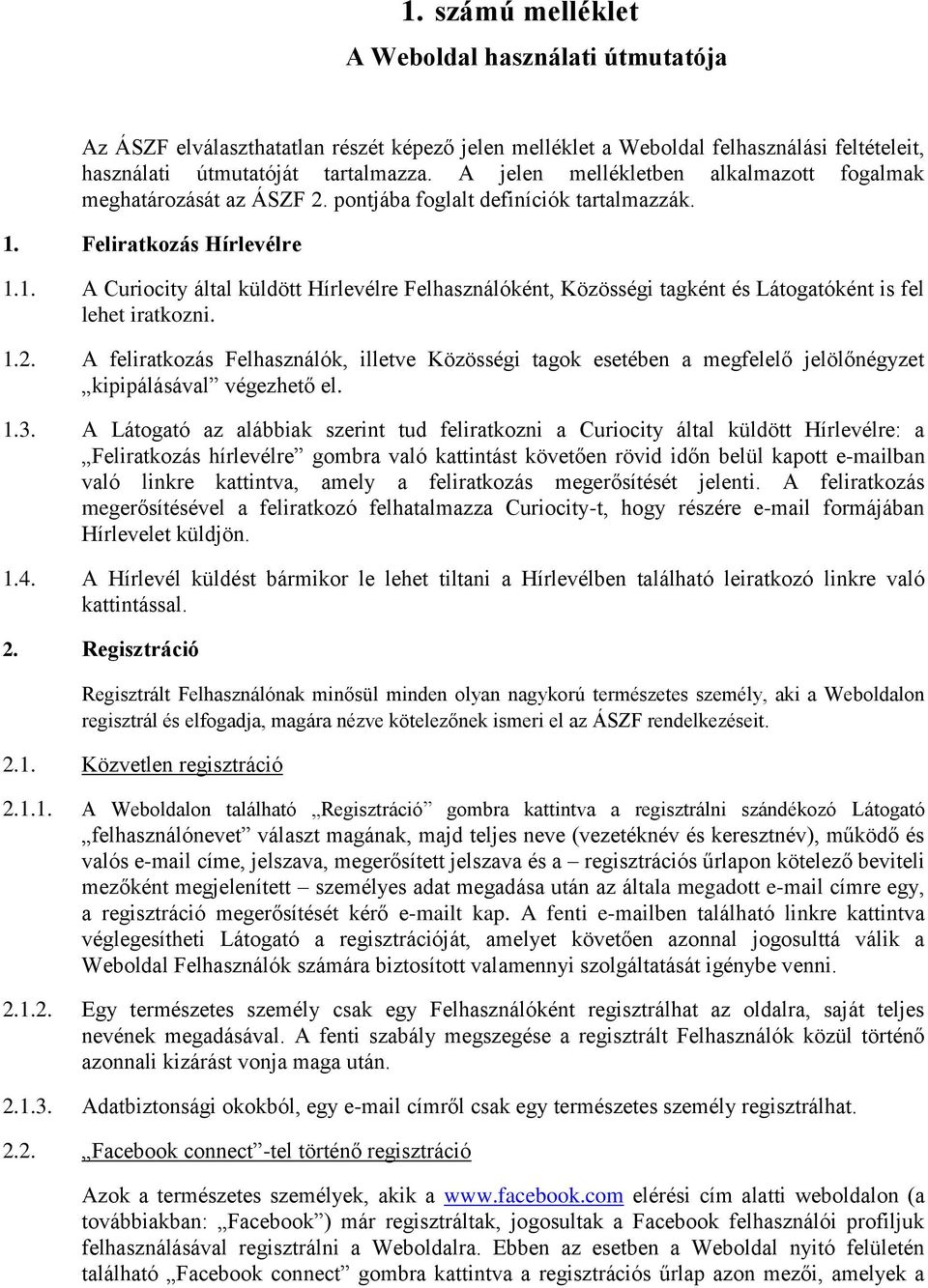 1. számú melléklet

A Weboldal használati útmutatója

Az ÁSZF elválaszthatatlan részét képező jelen melléklet a Weboldal felhasználási feltételeit, használati útmutatóját tartalmazza. A jelen mellékletben alkalmazott fogalmak meghatározását az ÁSZF 2. pontjába foglalt definíciók tartalmazzák.

1. Feliratkozás Hírlevélre

1.1. A Curiocity által küldött Hírlevélre Felhasználóként, Közösségi tagként és Látogatóként is fel lehet iratkozni.

1.2. A feliratkozás Felhasználók, illetve Közösségi tagok esetében a megfelelő jelölőnégyzet „kipipálásával” végezhető el.

1.3. A Látogató az alábbiak szerint tud feliratkozni a Curiocity által küldött Hírlevélre: a „Feliratkozás hírlevélre” gombra való kattintást követően rövid időn belül kapott e-mailban való linkre kattintva, amely a feliratkozás megerősítését jelenti. A feliratkozás megerősítésével a feliratkozó felhatalmazza Curiocity-t, hogy részére e-mail formájában Hírlevelet küldjön.

1.4. A Hírlevél küldést bármikor le lehet tiltani a Hírlevélben található leiratkozó linkre való kattintással.

2. Regisztráció

Regisztrált Felhasználónak minősül minden olyan nagykorú természetes személy, aki a Weboldalon regisztrál és elfogadja, magára nézve kötelezőnek ismeri el az ÁSZF rendelkezéseit.

2.1. Közvetlen regisztráció

2.1.1. A Weboldalon található „Regisztráció” gombra kattintva a regisztrálni szándékozó Látogató „felhasználónevet” választ magának, majd teljes neve (vezetéknév és keresztnév), működő és valós e-mail címe, jelszava, megerősített jelszava és a – regisztrációs űrlapon kötelező beviteli mezőként megjelenített – személyes adat megadása után az általa megadott e-mail címre egy, a regisztráció megerősítését kérő e-mailt kap. A fenti e-mailben található linkre kattintva véglegesítheti Látogató a regisztrációját, amelyet követően azonnal jogosulttá válik a Weboldal Felhasználók számára biztosított valamennyi szolgáltatását igénybe venni.

2.1.2. Egy természetes személy csak egy Felhasználóként regisztrálhat az oldalra, saját teljes nevének megadásával. A fenti szabály megszegése a regisztrált Felhasználók közül történő azonnali kizárást vonja maga után.

2.1.3. Adatbiztonsági okokból, egy e-mail címről csak egy természetes személy regisztrálhat.

2.2. „Facebook connect”-tel történő regisztráció

Azok a természetes személyek, akik a www.facebook.com elérési cím alatti weboldalon (a továbbiakban: „Facebook”) már regisztráltak, jogosultak a Facebook felhasználói profiljuk felhasználásával regisztrálni a Weboldalra. Ebben az esetben a Weboldal nyitó felületén található „Facebook connect” gombra kattintva a regisztrációs űrlap azon mezői, amelyek a